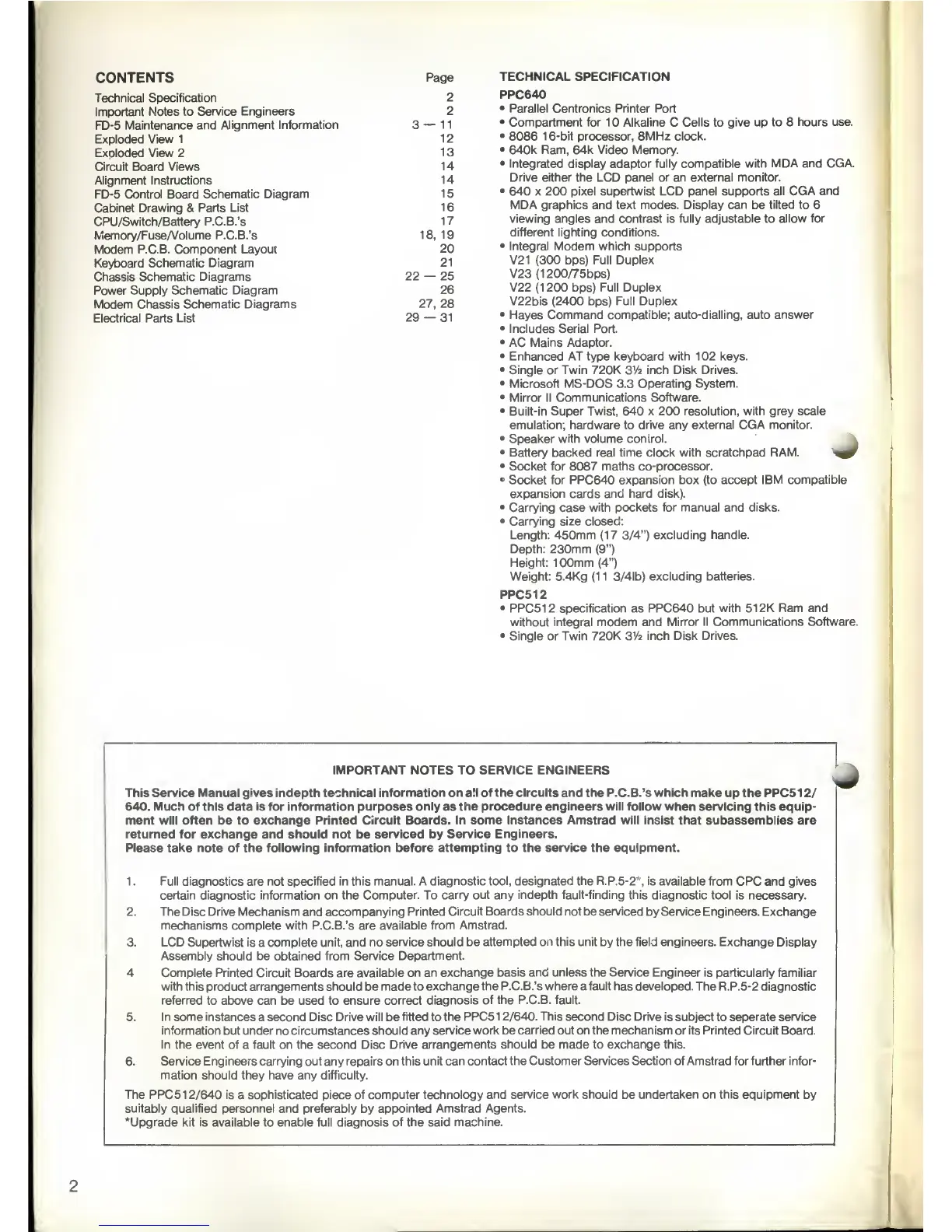 CONTENTS

| | Page |
|---|---|
| Technical Specification | 2 |
| Important Notes to Service Engineers | 2 |
| FD-5 Maintenance and Alignment Information | 3 — 11 |
| Exploded View 1 | 12 |
| Exploded View 2 | 13 |
| Circuit Board Views | 14 |
| Alignment Instructions | 14 |
| FD-5 Control Board Schematic Diagram | 15 |
| Cabinet Drawing & Parts List | 16 |
| CPU/Switch/Battery P.C.B.'s | 17 |
| Memory/Fuse/Volume P.C.B.'s | 18, 19 |
| Modem P.C.B. Component Layout | 20 |
| Keyboard Schematic Diagram | 21 |
| Chassis Schematic Diagrams | 22 — 25 |
| Power Supply Schematic Diagram | 26 |
| Modem Chassis Schematic Diagrams | 27, 28 |
| Electrical Parts List | 29 — 31 |

TECHNICAL SPECIFICATION

PPC640

• Parallel Centronics Printer Port
• Compartment for 10 Alkaline C Cells to give up to 8 hours use.
• 8086 16-bit processor, 8MHz clock.
• 640k Ram, 64k Video Memory.
• Integrated display adaptor fully compatible with MDA and CGA. Drive either the LCD panel or an external monitor.
• 640 x 200 pixel supertwist LCD panel supports all CGA and MDA graphics and text modes. Display can be tilted to 6 viewing angles and contrast is fully adjustable to allow for different lighting conditions.
• Integral Modem which supports
V21 (300 bps) Full Duplex
V23 (1200/75bps)
V22 (1200 bps) Full Duplex
V22bis (2400 bps) Full Duplex
• Hayes Command compatible; auto-dialling, auto answer
• Includes Serial Port.
• AC Mains Adaptor.
• Enhanced AT type keyboard with 102 keys.
• Single or Twin 720K 3½ inch Disk Drives.
• Microsoft MS-DOS 3.3 Operating System.
• Mirror II Communications Software.
• Built-in Super Twist, 640 x 200 resolution, with grey scale emulation; hardware to drive any external CGA monitor.
• Speaker with volume control.
• Battery backed real time clock with scratchpad RAM.
• Socket for 8087 maths co-processor.
• Socket for PPC640 expansion box (to accept IBM compatible expansion cards and hard disk).
• Carrying case with pockets for manual and disks.
• Carrying size closed:
Length: 450mm (17 3/4") excluding handle.
Depth: 230mm (9")
Height: 100mm (4")
Weight: 5.4Kg (11 3/4lb) excluding batteries.

PPC512

• PPC512 specification as PPC640 but with 512K Ram and without integral modem and Mirror II Communications Software.
• Single or Twin 720K 3½ inch Disk Drives.

IMPORTANT NOTES TO SERVICE ENGINEERS

This Service Manual gives indepth technical information on all of the circuits and the P.C.B.'s which make up the PPC512/640. Much of this data is for information purposes only as the procedure engineers will follow when servicing this equipment will often be to exchange Printed Circuit Boards. In some instances Amstrad will insist that subassemblies are returned for exchange and should not be serviced by Service Engineers.
Please take note of the following information before attempting to the service the equipment.

1. Full diagnostics are not specified in this manual. A diagnostic tool, designated the R.P.5-2*, is available from CPC and gives certain diagnostic information on the Computer. To carry out any indepth fault-finding this diagnostic tool is necessary.
2. The Disc Drive Mechanism and accompanying Printed Circuit Boards should not be serviced by Service Engineers. Exchange mechanisms complete with P.C.B.'s are available from Amstrad.
3. LCD Supertwist is a complete unit, and no service should be attempted on this unit by the field engineers. Exchange Display Assembly should be obtained from Service Department.
4 Complete Printed Circuit Boards are available on an exchange basis and unless the Service Engineer is particularly familiar with this product arrangements should be made to exchange the P.C.B.'s where a fault has developed. The R.P.5-2 diagnostic referred to above can be used to ensure correct diagnosis of the P.C.B. fault.
5. In some instances a second Disc Drive will be fitted to the PPC512/640. This second Disc Drive is subject to seperate service information but under no circumstances should any service work be carried out on the mechanism or its Printed Circuit Board. In the event of a fault on the second Disc Drive arrangements should be made to exchange this.
6. Service Engineers carrying out any repairs on this unit can contact the Customer Services Section of Amstrad for further information should they have any difficulty.

The PPC512/640 is a sophisticated piece of computer technology and service work should be undertaken on this equipment by suitably qualified personnel and preferably by appointed Amstrad Agents.
*Upgrade kit is available to enable full diagnosis of the said machine.

2